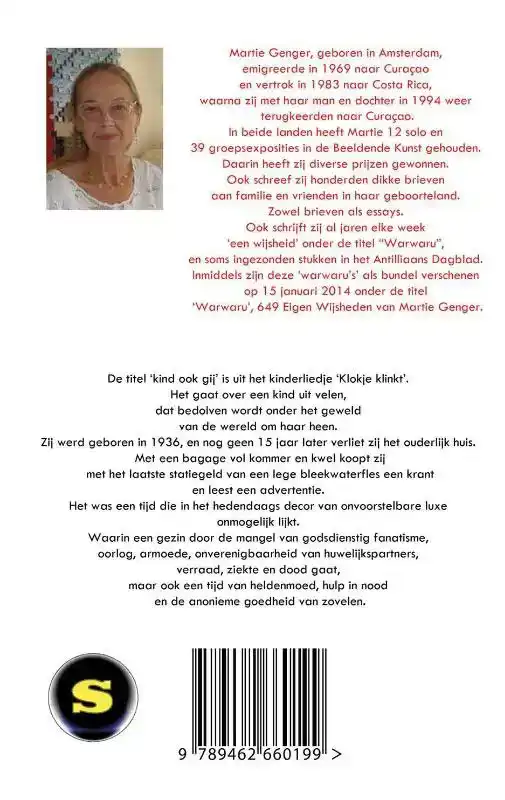 Martie Genger, geboren in Amsterdam, emigreerde in 1969 naar Curaçao en vertrok in 1983 naar Costa Rica, waarna zij met haar man en dochter in 1994 weer terugkeerden naar Curaçao. In beide landen heeft Martie 12 solo en 39 groepsexposities in de Beeldende Kunst gehouden. Daarin heeft zij diverse prijzen gewonnen. Ook schreef zij honderden dikke brieven aan familie en vrienden in haar geboorteland. Zowel brieven als essays. Ook schrijft zij al jaren elke week 'een wijsheid' onder de titel "Warwaru", en soms ingezonden stukken in het Antilliaans Dagblad. Inmiddels zijn deze 'warwaru's' als bundel verschenen op 15 januari 2014 onder de titel 'Warwaru', 649 Eigen Wijsheden van Martie Genger.

De titel 'kind ook gij' is uit het kinderliedje 'Klokje klinkt'. Het gaat over een kind uit velen, dat bedolven wordt onder het geweld van de wereld om haar heen. Zij werd geboren in 1936, en nog geen 15 jaar later verliet zij het ouderlijk huis. Met een bagage vol kommer en kwel koopt zij met het laatste statiegeld van een lege bleekwaterfles een krant en leest een advertentie. Het was een tijd die in het hedendaags decor van onvoorstelbare luxe onmogelijk lijkt. Waarin een gezin door de mangel van godsdienstig fanatisme, oorlog, armoede, onverenigbaarheid van huwelijkspartners, verraad, ziekte en dood gaat, maar ook een tijd van heldenmoed, hulp in nood en de anonieme goedheid van zovelen.

S

9 789462 660199 >